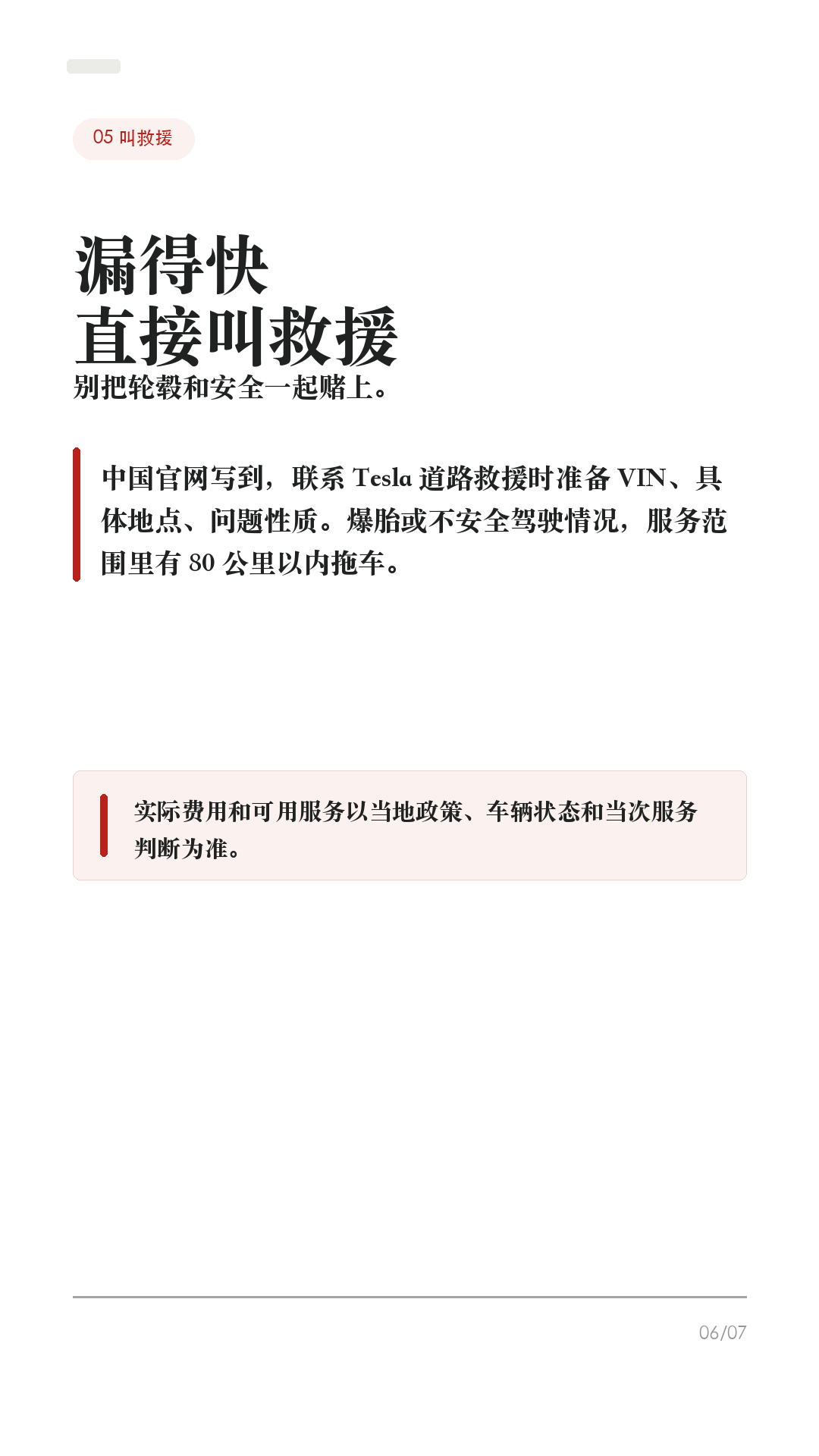 05 叫救援

漏得快
直接叫救援

别把轮毂和安全一起赌上。

中国官网写到，联系 Tesla 道路救援时准备 VIN、具体地点、问题性质。爆胎或不安全驾驶情况，服务范围里有 80 公里以内拖车。

实际费用和可用服务以当地政策、车辆状态和当次服务判断为准。

06/07